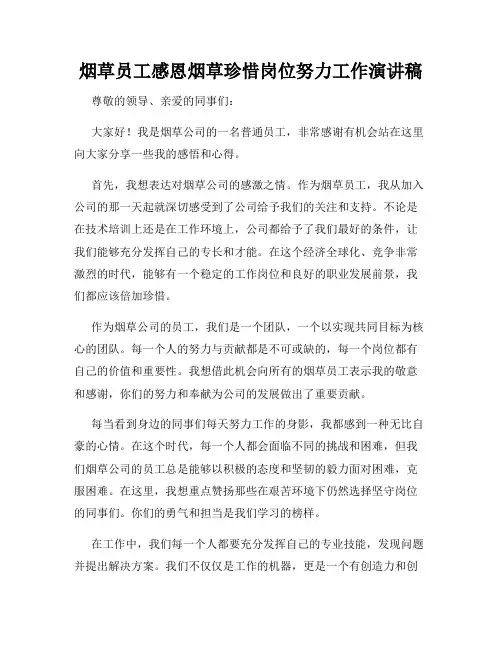 烟草员工感恩烟草珍惜岗位努力工作演讲稿

尊敬的领导、亲爱的同事们：

大家好！我是烟草公司的一名普通员工，非常感谢有机会站在这里向大家分享一些我的感悟和心得。

首先，我想表达对烟草公司的感激之情。作为烟草员工，我从加入公司的那一天起就深切感受到了公司给予我们的关注和支持。不论是在技术培训上还是在工作环境上，公司都给予了我们最好的条件，让我们能够充分发挥自己的专长和才能。在这个经济全球化、竞争非常激烈的时代，能够有一个稳定的工作岗位和良好的职业发展前景，我们都应该倍加珍惜。

作为烟草公司的员工，我们是一个团队，一个以实现共同目标为核心的团队。每一个人的努力与贡献都是不可或缺的，每一个岗位都有自己的价值和重要性。我想借此机会向所有的烟草员工表示我的敬意和感谢，你们的努力和奉献为公司的发展做出了重要贡献。

每当看到身边的同事们每天努力工作的身影，我都感到一种无比自豪的心情。在这个时代，每一个人都会面临不同的挑战和困难，但我们烟草公司的员工总是能够以积极的态度和坚韧的毅力面对困难，克服困难。在这里，我想重点赞扬那些在艰苦环境下仍然选择坚守岗位的同事们。你们的勇气和担当是我们学习的榜样。

在工作中，我们每一个人都要充分发挥自己的专业技能，发现问题并提出解决方案。我们不仅仅是工作的机器，更是一个有创造力和创